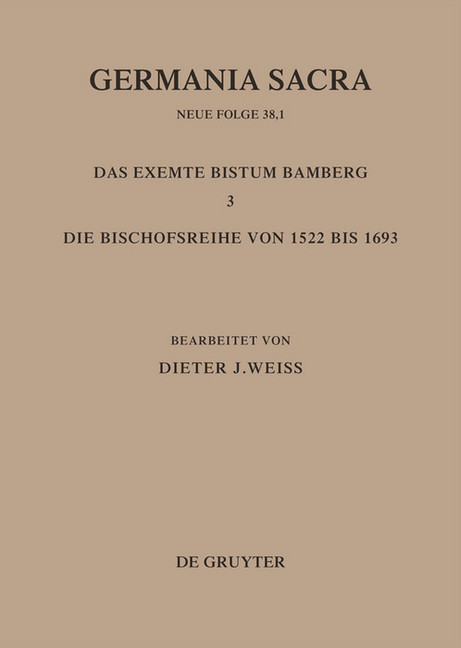 GERMANIA SACRA

NEUE FOLGE 38,1

DAS EXEMTE BISTUM BAMBERG

3

DIE BISCHOFSREIHE VON 1522 BIS 1693

BEARBEITET VON

DIETER J.WEISS

DE GRUYTER